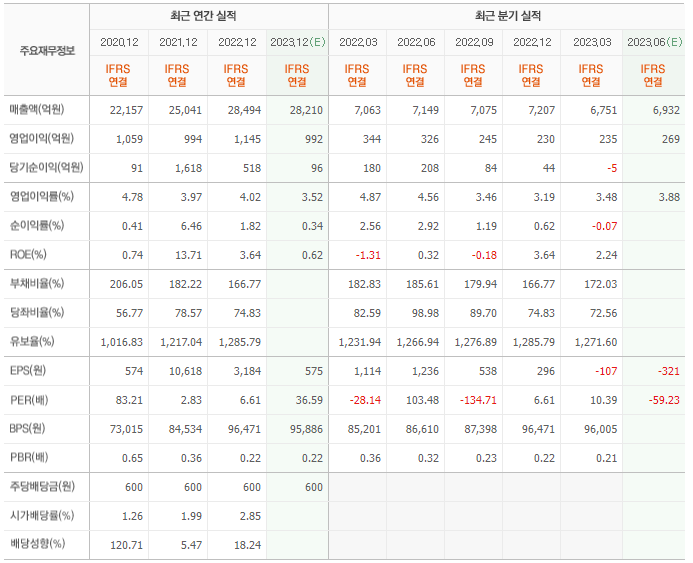 | 주요재무정보 | 최근 연간 실적 | | | | 최근 분기 실적 | | | | | |
|---|---|---|---|---|---|---|---|---|---|---|
| | 2020.12 | 2021.12 | 2022.12 | 2023.12(E) | 2022.03 | 2022.06 | 2022.09 | 2022.12 | 2023.03 | 2023.06(E) |
| | IFRS 연결 | IFRS 연결 | IFRS 연결 | IFRS 연결 | IFRS 연결 | IFRS 연결 | IFRS 연결 | IFRS 연결 | IFRS 연결 | IFRS 연결 |
| 매출액(억원) | 22,157 | 25,041 | 28,494 | 28,210 | 7,063 | 7,149 | 7,075 | 7,207 | 6,751 | 6,932 |
| 영업이익(억원) | 1,059 | 994 | 1,145 | 992 | 344 | 326 | 245 | 230 | 235 | 269 |
| 당기순이익(억원) | 91 | 1,618 | 518 | 96 | 180 | 208 | 84 | 44 | -5 | |
| 영업이익률(%) | 4.78 | 3.97 | 4.02 | 3.52 | 4.87 | 4.56 | 3.46 | 3.19 | 3.48 | 3.88 |
| 순이익률(%) | 0.41 | 6.46 | 1.82 | 0.34 | 2.56 | 2.92 | 1.19 | 0.62 | -0.07 | |
| ROE(%) | 0.74 | 13.71 | 3.64 | 0.62 | -1.31 | 0.32 | -0.18 | 3.64 | 2.24 | |
| 부채비율(%) | 206.05 | 182.22 | 166.77 | | 182.83 | 185.61 | 179.94 | 166.77 | 172.03 | |
| 당좌비율(%) | 56.77 | 78.57 | 74.83 | | 82.59 | 98.98 | 89.70 | 74.83 | 72.56 | |
| 유보율(%) | 1,016.83 | 1,217.04 | 1,285.79 | | 1,231.94 | 1,266.94 | 1,276.89 | 1,285.79 | 1,271.60 | |
| EPS(원) | 574 | 10,618 | 3,184 | 575 | 1,114 | 1,236 | 538 | 296 | -107 | -321 |
| PER(배) | 83.21 | 2.83 | 6.61 | 36.59 | -28.14 | 103.48 | -134.71 | 6.61 | 10.39 | -59.23 |
| BPS(원) | 73,015 | 84,534 | 96,471 | 95,886 | 85,201 | 86,610 | 87,398 | 96,471 | 96,005 | |
| PBR(배) | 0.65 | 0.36 | 0.22 | 0.22 | 0.36 | 0.32 | 0.23 | 0.22 | 0.21 | |
| 주당배당금(원) | 600 | 600 | 600 | 600 | | | | | | |
| 시가배당률(%) | 1.26 | 1.99 | 2.85 | | | | | | | |
| 배당성향(%) | 120.71 | 5.47 | 18.24 | | | | | | | |